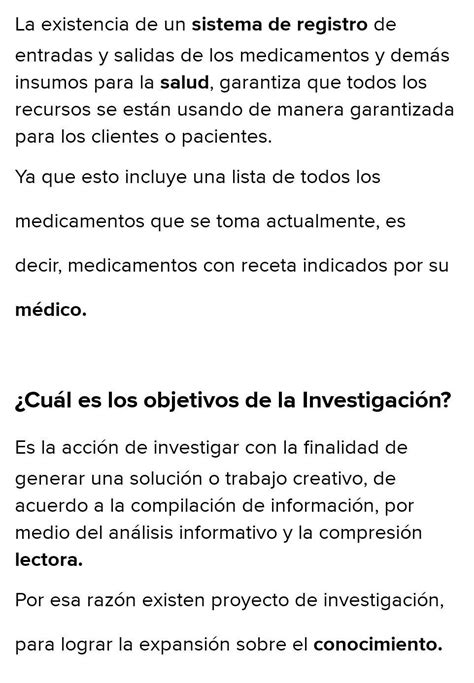 La existencia de un sistema de registro de entradas y salidas de los medicamentos y demás insumos para la salud, garantiza que todos los recursos se están usando de manera garantizada para los clientes o pacientes.

Ya que esto incluye una lista de todos los medicamentos que se toma actualmente, es decir, medicamentos con receta indicados por su médico.

¿Cuál es los objetivos de la Investigación?

Es la acción de investigar con la finalidad de generar una solución o trabajo creativo, de acuerdo a la compilación de información, por medio del análisis informativo y la compresión lectora.

Por esa razón existen proyecto de investigación, para lograr la expansión sobre el conocimiento.